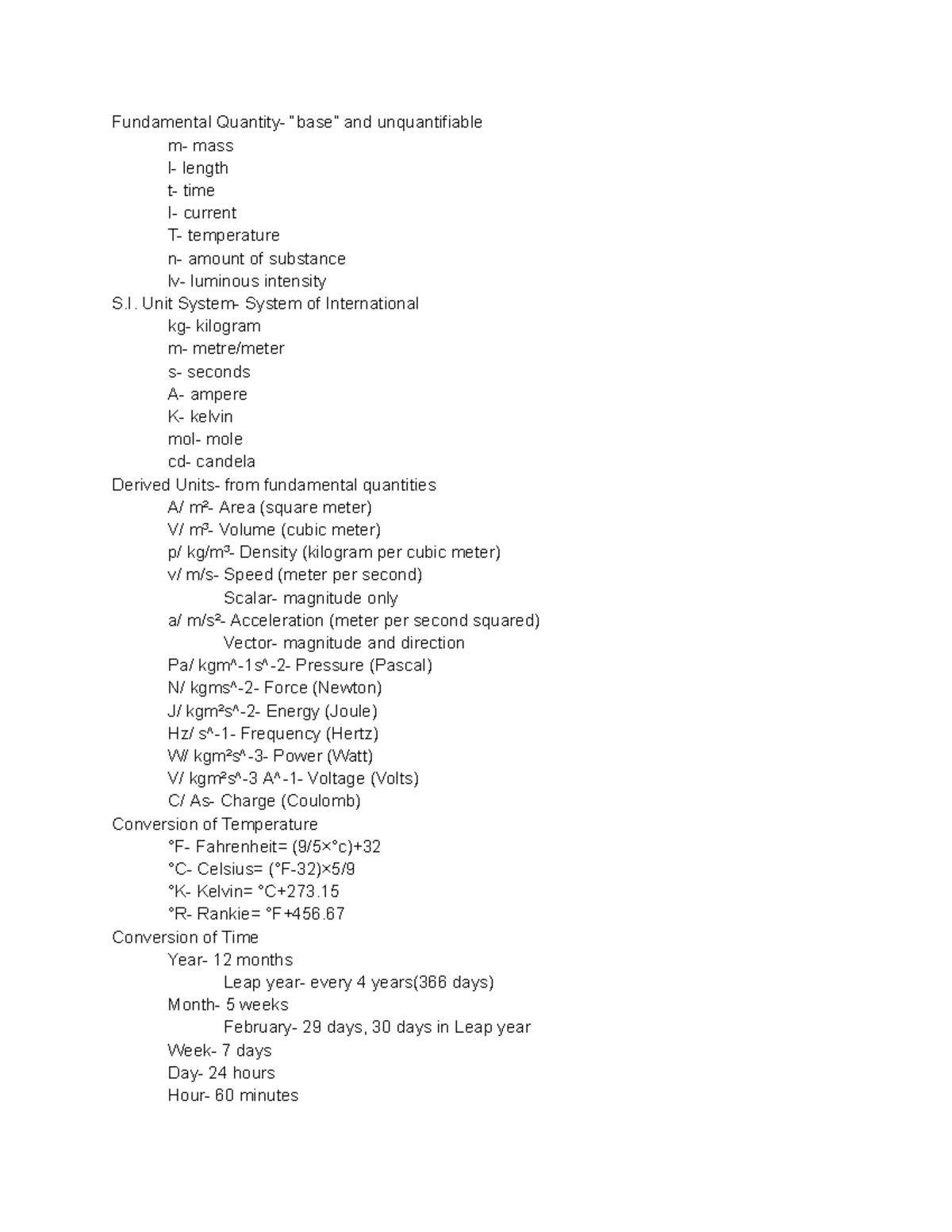 Fundamental Quantity- "base" and unquantifiable

m- mass
l- length
t- time
I- current
T- temperature
n- amount of substance
Iv- luminous intensity

S.I. Unit System- System of International

kg- kilogram
m- metre/meter
s- seconds
A- ampere
K- kelvin
mol- mole
cd- candela

Derived Units- from fundamental quantities

A/ m²- Area (square meter)
V/ m³- Volume (cubic meter)
p/ kg/m³- Density (kilogram per cubic meter)
v/ m/s- Speed (meter per second)
Scalar- magnitude only
a/ m/s²- Acceleration (meter per second squared)
Vector- magnitude and direction
Pa/ kgm^-1s^-2- Pressure (Pascal)
N/ kgms^-2- Force (Newton)
J/ kgm²s^-2- Energy (Joule)
Hz/ s^-1- Frequency (Hertz)
W/ kgm²s^-3- Power (Watt)
V/ kgm²s^-3 A^-1- Voltage (Volts)
C/ As- Charge (Coulomb)

Conversion of Temperature

°F- Fahrenheit= (9/5×°c)+32
°C- Celsius= (°F-32)×5/9
°K- Kelvin= °C+273.15
°R- Rankie= °F+456.67

Conversion of Time

Year- 12 months
Leap year- every 4 years(366 days)
Month- 5 weeks
February- 29 days, 30 days in Leap year
Week- 7 days
Day- 24 hours
Hour- 60 minutes